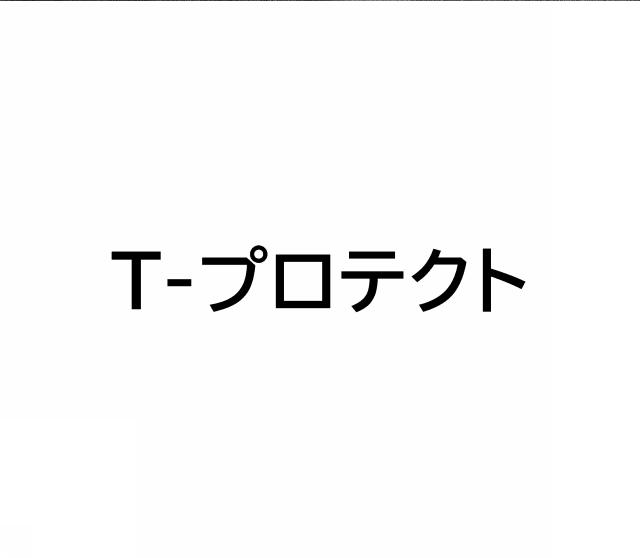 T-プロテクト